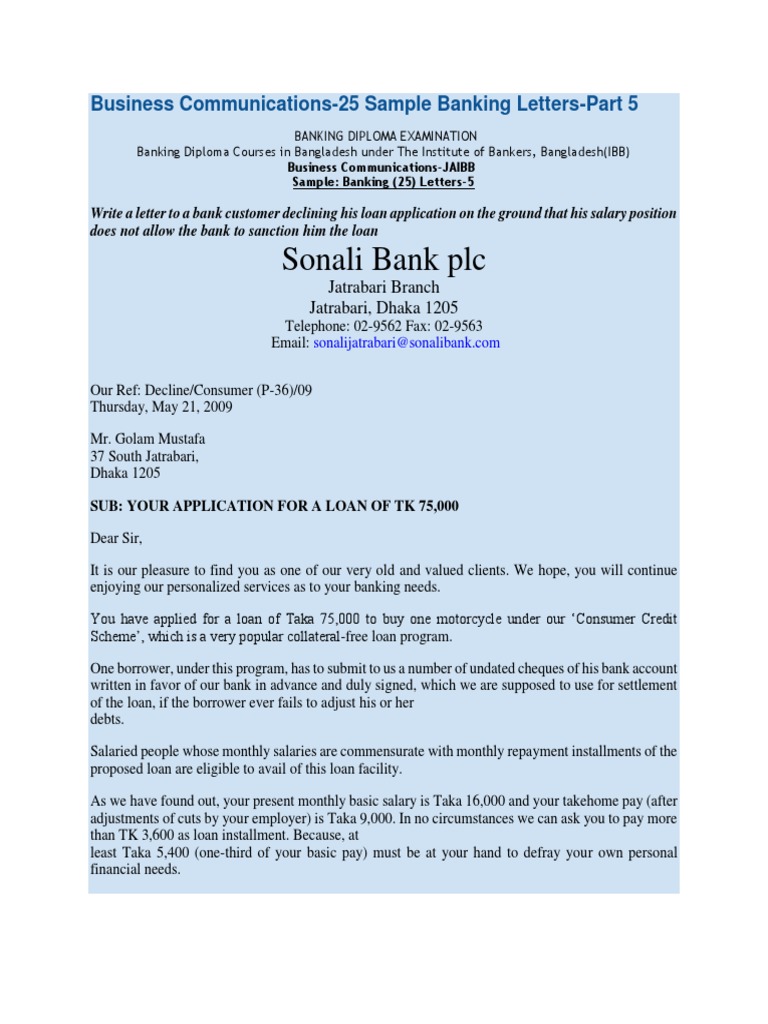 Business Communications-25 Sample Banking Letters-Part 5

BANKING DIPLOMA EXAMINATION
Banking Diploma Courses in Bangladesh under The Institute of Bankers, Bangladesh(IBB)
Business Communications-JAIBB
Sample: Banking (25) Letters-5

Write a letter to a bank customer declining his loan application on the ground that his salary position does not allow the bank to sanction him the loan

Sonali Bank plc
Jatrabari Branch
Jatrabari, Dhaka 1205
Telephone: 02-9562 Fax: 02-9563
Email: sonalijatrabari@sonalibank.com

Our Ref: Decline/Consumer (P-36)/09
Thursday, May 21, 2009

Mr. Golam Mustafa
37 South Jatrabari,
Dhaka 1205

SUB: YOUR APPLICATION FOR A LOAN OF TK 75,000

Dear Sir,

It is our pleasure to find you as one of our very old and valued clients. We hope, you will continue enjoying our personalized services as to your banking needs.

You have applied for a loan of Taka 75,000 to buy one motorcycle under our 'Consumer Credit Scheme', which is a very popular collateral-free loan program.

One borrower, under this program, has to submit to us a number of undated cheques of his bank account written in favor of our bank in advance and duly signed, which we are supposed to use for settlement of the loan, if the borrower ever fails to adjust his or her debts.

Salaried people whose monthly salaries are commensurate with monthly repayment installments of the proposed loan are eligible to avail of this loan facility.

As we have found out, your present monthly basic salary is Taka 16,000 and your takehome pay (after adjustments of cuts by your employer) is Taka 9,000. In no circumstances we can ask you to pay more than TK 3,600 as loan installment. Because, at least Taka 5,400 (one-third of your basic pay) must be at your hand to defray your own personal financial needs.